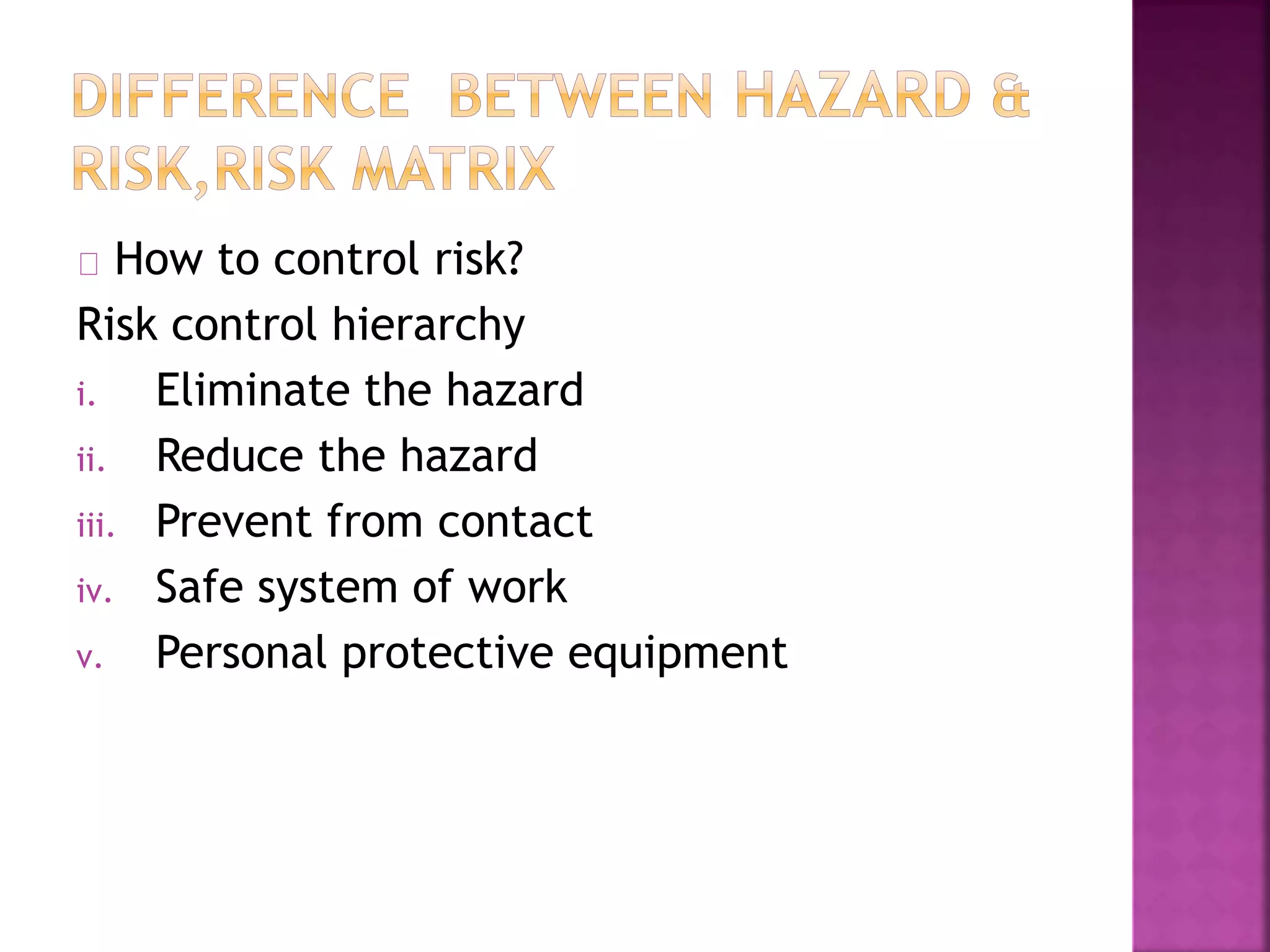 DIFFERENCE BETWEEN HAZARD & RISK,RISK MATRIX

□ How to control risk?

Risk control hierarchy

i. Eliminate the hazard

ii. Reduce the hazard

iii. Prevent from contact

iv. Safe system of work

v. Personal protective equipment